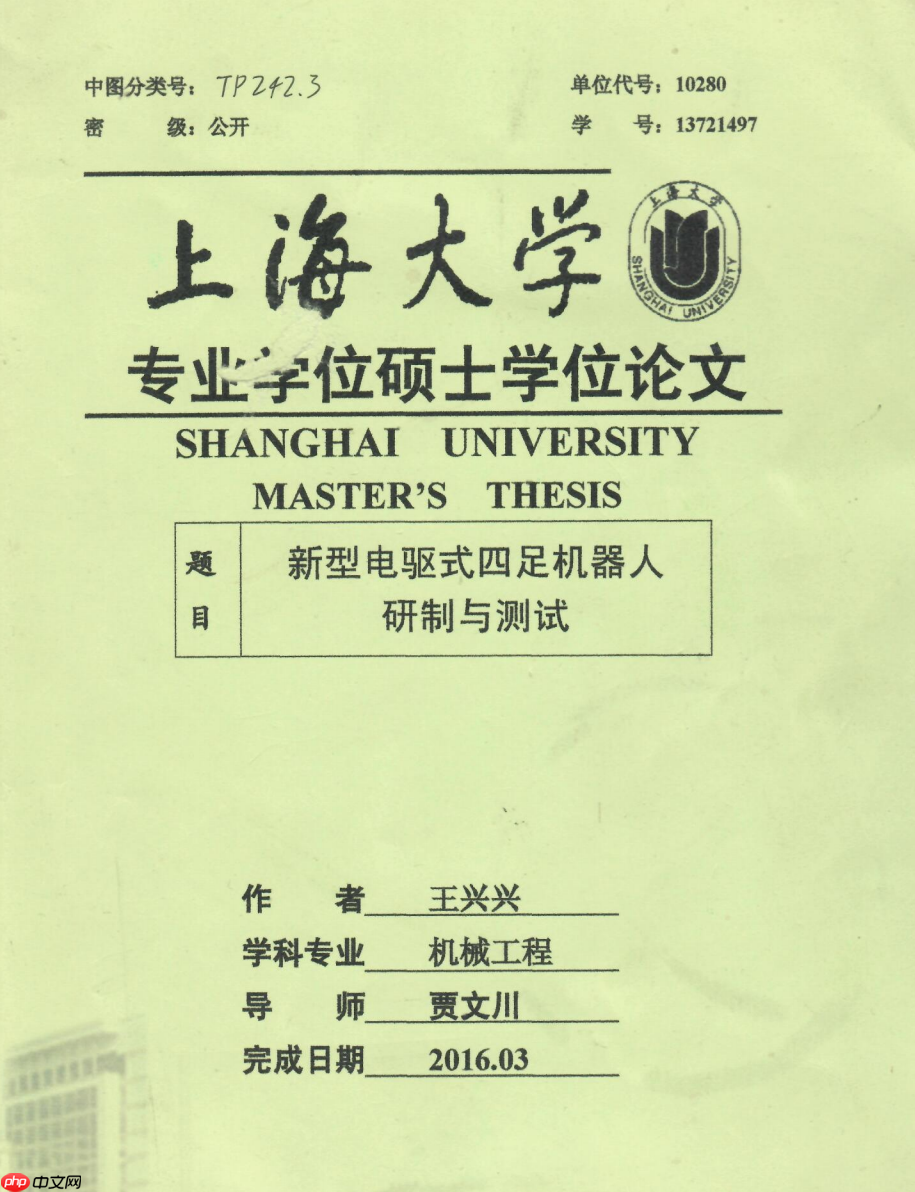 中图分类号：TP242.3
密　　级：公开

单位代号：10280
学　　号：13721497

上海大学

上海大学
SHANGHAI UNIVERSITY

专业学位硕士学位论文
SHANGHAI UNIVERSITY
MASTER'S THESIS

| 题目 | 新型电驱式四足机器人研制与测试 |
|---|---|

作　　者　王兴兴
学科专业　机械工程
导　　师　贾文川
完成日期　2016.03

php 中文网